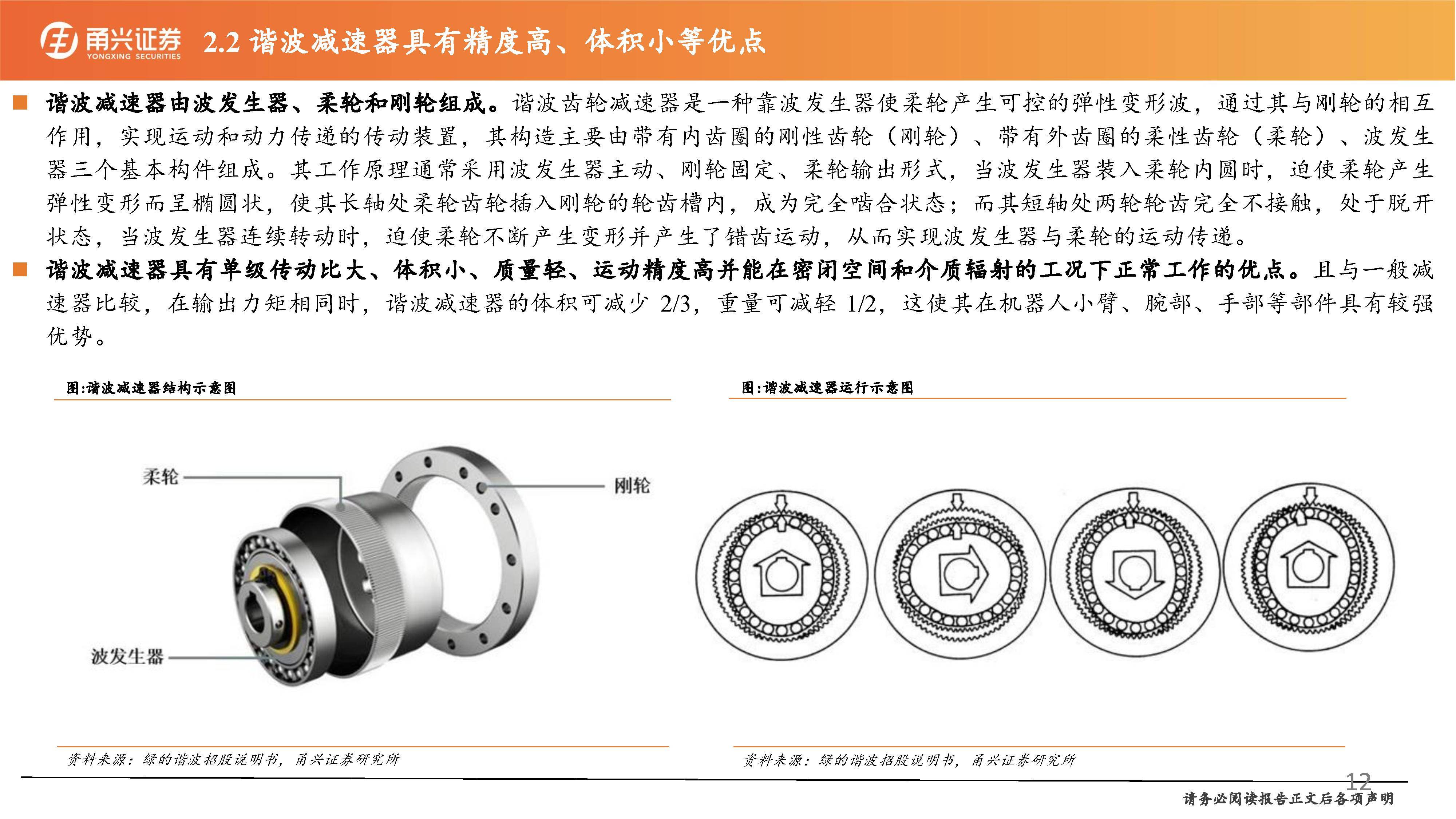 甬兴证券 YONGXING SECURITIES 2.2 谐波减速器具有精度高、体积小等优点

■ 谐波减速器由波发生器、柔轮和刚轮组成。谐波齿轮减速器是一种靠波发生器使柔轮产生可控的弹性变形波，通过其与刚轮的相互作用，实现运动和动力传递的传动装置，其构造主要由带有内齿圈的刚性齿轮（刚轮）、带有外齿圈的柔性齿轮（柔轮）、波发生器三个基本构件组成。其工作原理通常采用波发生器主动、刚轮固定、柔轮输出形式，当波发生器装入柔轮内圆时，迫使柔轮产生弹性变形而呈椭圆状，使其长轴处柔轮齿轮插入刚轮的轮齿槽内，成为完全啮合状态；而其短轴处两轮轮齿完全不接触，处于脱开状态，当波发生器连续转动时，迫使柔轮不断产生变形并产生了错齿运动，从而实现波发生器与柔轮的运动传递。

■ 谐波减速器具有单级传动比大、体积小、质量轻、运动精度高并能在密闭空间和介质辐射的工况下正常工作的优点。且与一般减速器比较，在输出力矩相同时，谐波减速器的体积可减少 2/3，重量可减轻 1/2，这使其在机器人小臂、腕部、手部等部件具有较强优势。

图:谐波减速器结构示意图

柔轮

刚轮

波发生器

资料来源：绿的谐波招股说明书，甬兴证券研究所

图:谐波减速器运行示意图

资料来源：绿的谐波招股说明书，甬兴证券研究所

12

请务必阅读报告正文后各项声明